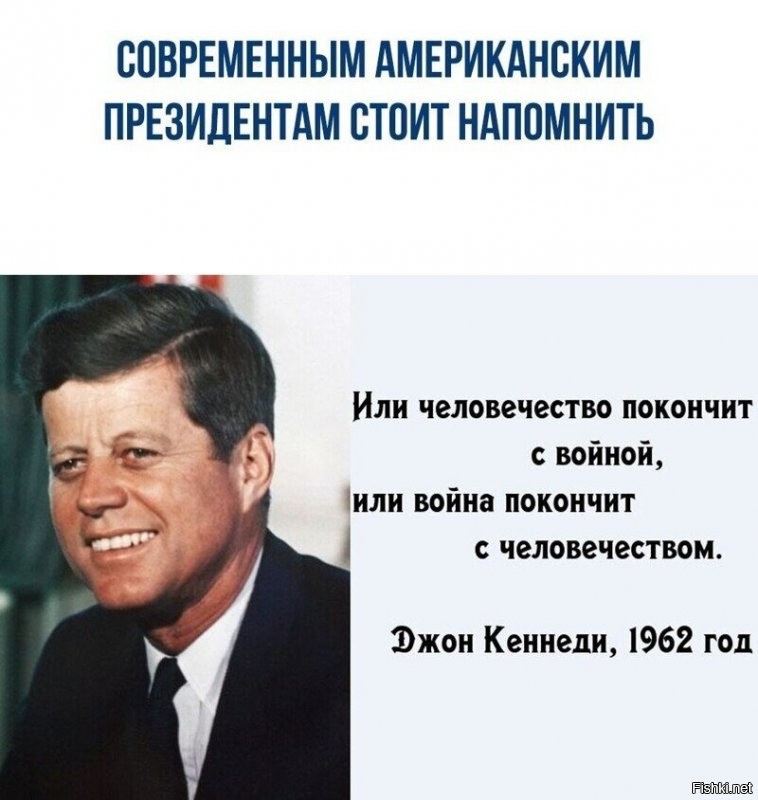 СОВРЕМЕННЫМ АМЕРИКАНСКИМ ПРЕЗИДЕНТАМ СТОИТ НАПОМНИТЬ

Или человечество покончит с войной,
или война покончит с человечеством.

Джон Кеннеди, 1962 год

Fishki.net